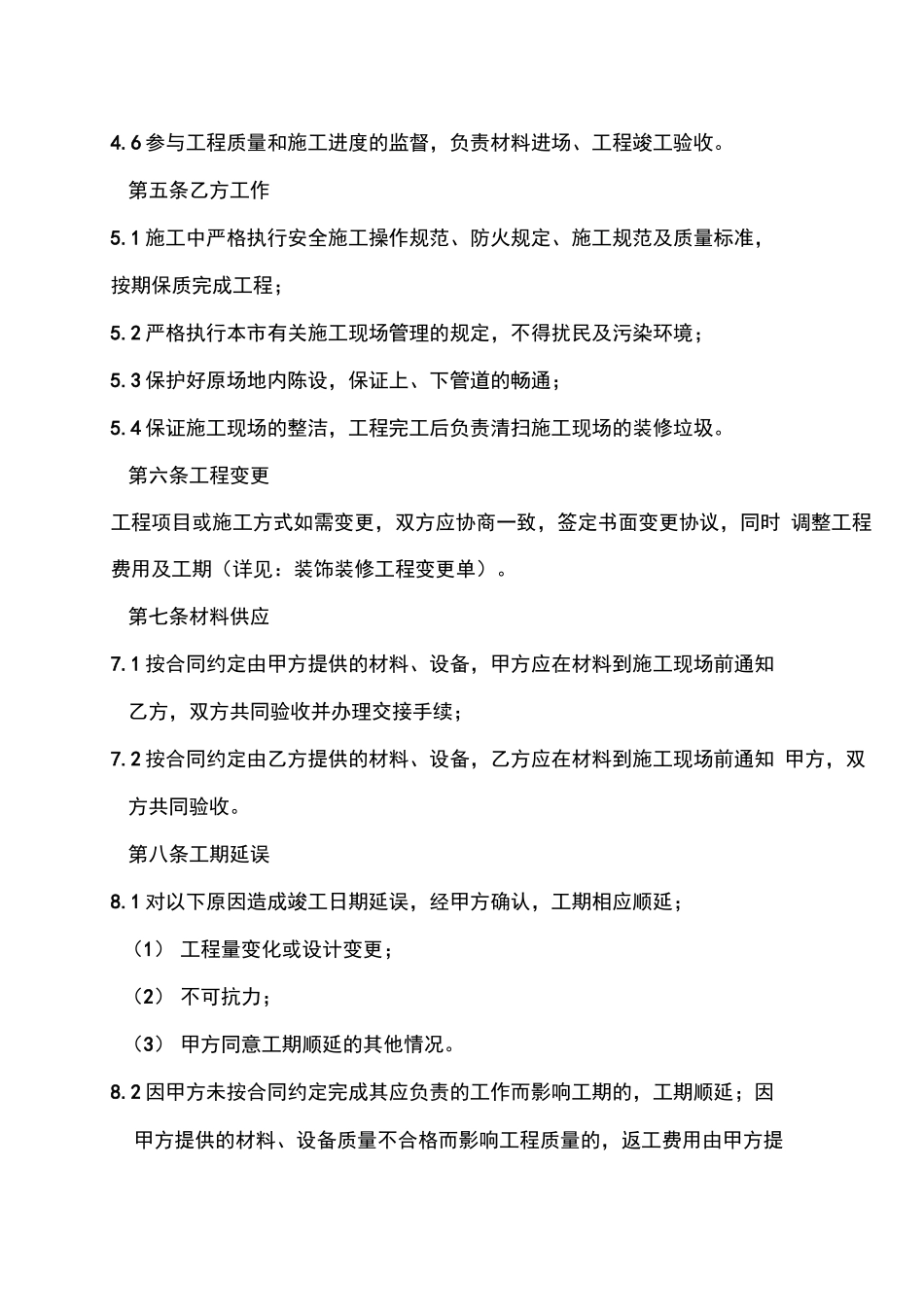 4.6 参与工程质量和施工进度的监督，负责材料进场、工程竣工验收。

第五条乙方工作

5.1 施工中严格执行安全施工操作规范、防火规定、施工规范及质量标准，按期保质完成工程；

5.2 严格执行本市有关施工现场管理的规定，不得扰民及污染环境；

5.3 保护好原场地内陈设，保证上、下管道的畅通；

5.4 保证施工现场的整洁，工程完工后负责清扫施工现场的装修垃圾。

第六条工程变更

工程项目或施工方式如需变更，双方应协商一致，签定书面变更协议，同时 调整工程费用及工期（详见：装饰装修工程变更单）。

第七条材料供应

7.1 按合同约定由甲方提供的材料、设备，甲方应在材料到施工现场前通知乙方，双方共同验收并办理交接手续；

7.2 按合同约定由乙方提供的材料、设备，乙方应在材料到施工现场前通知 甲方，双方共同验收。

第八条工期延误

8.1 对以下原因造成竣工日期延误，经甲方确认，工期相应顺延；

（1） 工程量变化或设计变更；

（2） 不可抗力；

（3） 甲方同意工期顺延的其他情况。

8.2 因甲方未按合同约定完成其应负责的工作而影响工期的，工期顺延；因甲方提供的材料、设备质量不合格而影响工程质量的，返工费用由甲方提